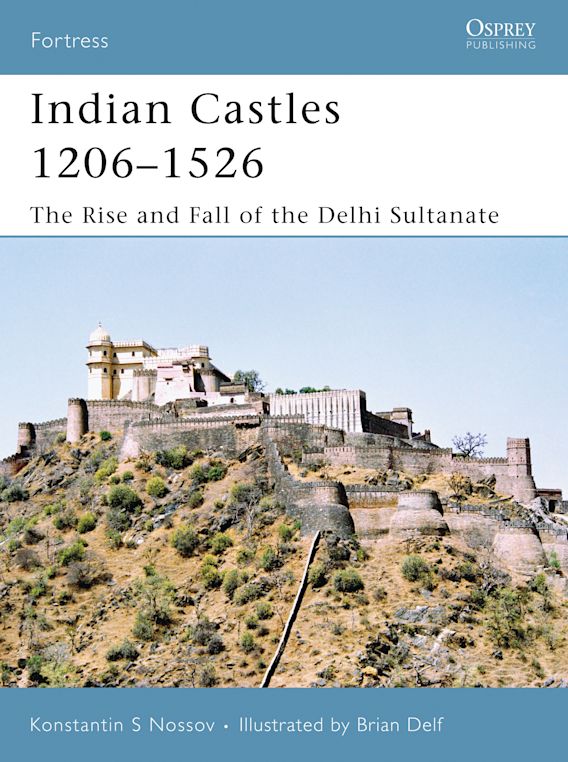 Fortress

OSPREY
PUBLISHING

Indian Castles
1206–1526

The Rise and Fall of the Delhi Sultanate

Konstantin S Nossov • Illustrated by Brian Delf